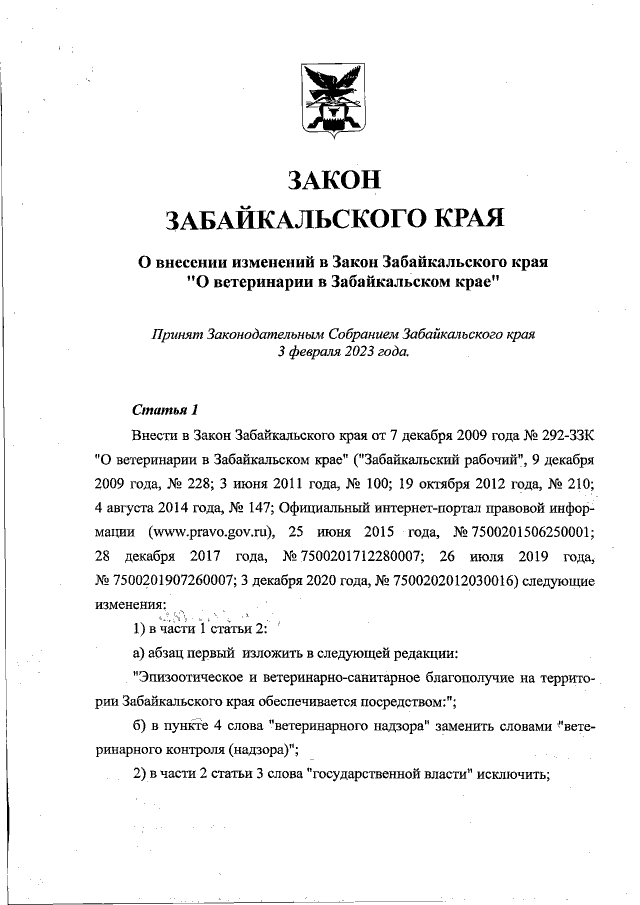 ЗАКОН
ЗАБАЙКАЛЬСКОГО КРАЯ

О внесении изменений в Закон Забайкальского края "О ветеринарии в Забайкальском крае"

Принят Законодательным Собранием Забайкальского края 3 февраля 2023 года.

Статья 1

Внести в Закон Забайкальского края от 7 декабря 2009 года № 292-ЗЗК "О ветеринарии в Забайкальском крае" ("Забайкальский рабочий", 9 декабря 2009 года, № 228; 3 июня 2011 года, № 100; 19 октября 2012 года, № 210; 4 августа 2014 года, № 147; Официальный интернет-портал правовой информации (www.pravo.gov.ru), 25 июня 2015 года, № 7500201506250001; 28 декабря 2017 года, № 7500201712280007; 26 июля 2019 года, № 7500201907260007; 3 декабря 2020 года, № 7500202012030016) следующие изменения:

1) в части 1 статьи 2:

а) абзац первый изложить в следующей редакции:

"Эпизоотическое и ветеринарно-санитарное благополучие на территории Забайкальского края обеспечивается посредством:";

б) в пункте 4 слова "ветеринарного надзора" заменить словами "ветеринарного контроля (надзора)";

2) в части 2 статьи 3 слова "государственной власти" исключить;